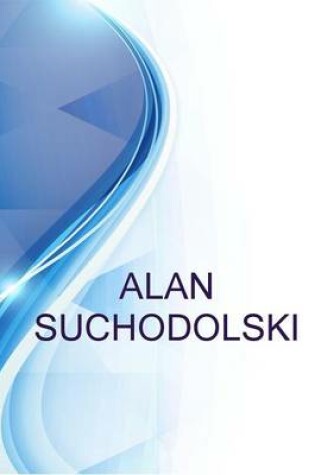 ALAN
SUCHODOLSKI